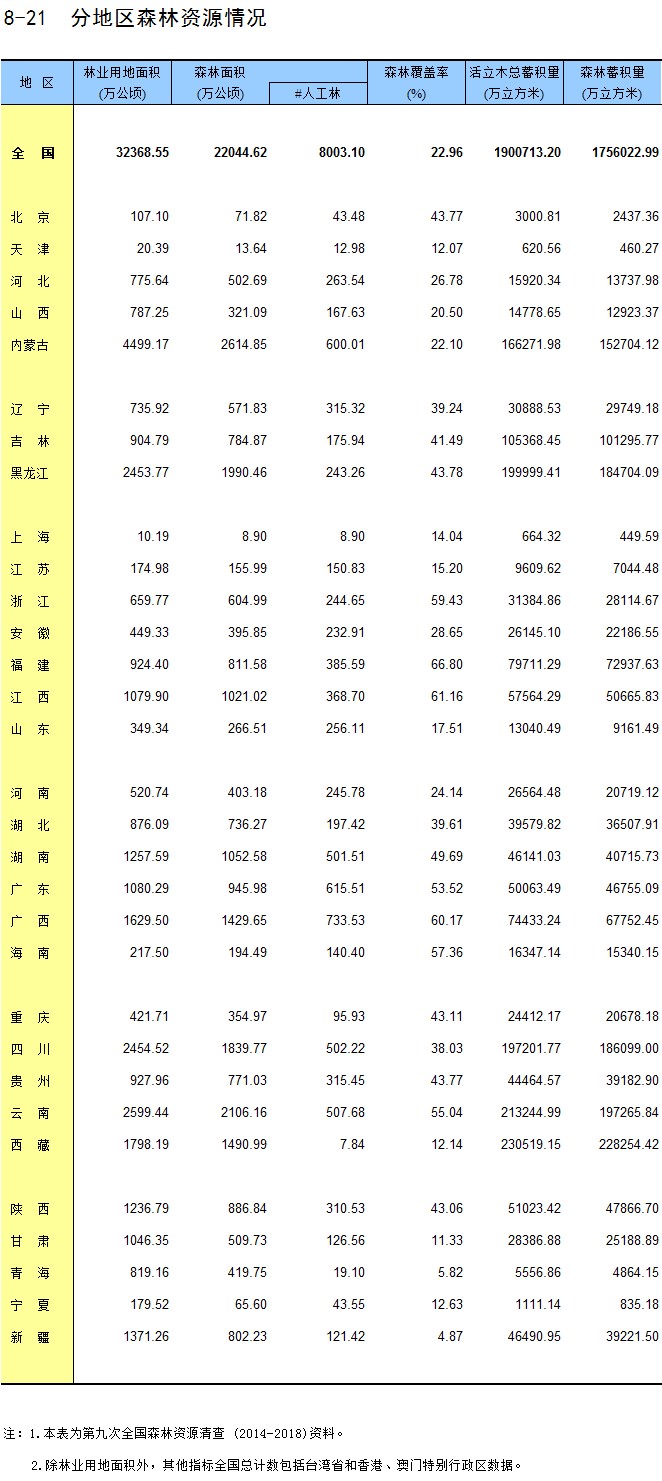 8-21 分地区森林资源情况

| 地 区 | 林业用地面积(万公顷) | 森林面积(万公顷) | #人工林 | 森林覆盖率(%) | 活立木总蓄积量(万立方米) | 森林蓄积量(万立方米) |
|---|---|---|---|---|---|---|
| 全 国 | 32368.55 | 22044.62 | 8003.10 | 22.96 | 1900713.20 | 1756022.99 |
| 北 京 | 107.10 | 71.82 | 43.48 | 43.77 | 3000.81 | 2437.36 |
| 天 津 | 20.39 | 13.64 | 12.98 | 12.07 | 620.56 | 460.27 |
| 河 北 | 775.64 | 502.69 | 263.54 | 26.78 | 15920.34 | 13737.98 |
| 山 西 | 787.25 | 321.09 | 167.63 | 20.50 | 14778.65 | 12923.37 |
| 内蒙古 | 4499.17 | 2614.85 | 600.01 | 22.10 | 166271.98 | 152704.12 |
| 辽 宁 | 735.92 | 571.83 | 315.32 | 39.24 | 30888.53 | 29749.18 |
| 吉 林 | 904.79 | 784.87 | 175.94 | 41.49 | 105368.45 | 101295.77 |
| 黑龙江 | 2453.77 | 1990.46 | 243.26 | 43.78 | 199999.41 | 184704.09 |
| 上 海 | 10.19 | 8.90 | 8.90 | 14.04 | 664.32 | 449.59 |
| 江 苏 | 174.98 | 155.99 | 150.83 | 15.20 | 9609.62 | 7044.48 |
| 浙 江 | 659.77 | 604.99 | 244.65 | 59.43 | 31384.86 | 28114.67 |
| 安 徽 | 449.33 | 395.85 | 232.91 | 28.65 | 26145.10 | 22186.55 |
| 福 建 | 924.40 | 811.58 | 385.59 | 66.80 | 79711.29 | 72937.63 |
| 江 西 | 1079.90 | 1021.02 | 368.70 | 61.16 | 57564.29 | 50665.83 |
| 山 东 | 349.34 | 266.51 | 256.11 | 17.51 | 13040.49 | 9161.49 |
| 河 南 | 520.74 | 403.18 | 245.78 | 24.14 | 26564.48 | 20719.12 |
| 湖 北 | 876.09 | 736.27 | 197.42 | 39.61 | 39579.82 | 36507.91 |
| 湖 南 | 1257.59 | 1052.58 | 501.51 | 49.69 | 46141.03 | 40715.73 |
| 广 东 | 1080.29 | 945.98 | 615.51 | 53.52 | 50063.49 | 46755.09 |
| 广 西 | 1629.50 | 1429.65 | 733.53 | 60.17 | 74433.24 | 67752.45 |
| 海 南 | 217.50 | 194.49 | 140.40 | 57.36 | 16347.14 | 15340.15 |
| 重 庆 | 421.71 | 354.97 | 95.93 | 43.11 | 24412.17 | 20678.18 |
| 四 川 | 2454.52 | 1839.77 | 502.22 | 38.03 | 197201.77 | 186099.00 |
| 贵 州 | 927.96 | 771.03 | 315.45 | 43.77 | 44464.57 | 39182.90 |
| 云 南 | 2599.44 | 2106.16 | 507.68 | 55.04 | 213244.99 | 197265.84 |
| 西 藏 | 1798.19 | 1490.99 | 7.84 | 12.14 | 230519.15 | 228254.42 |
| 陕 西 | 1236.79 | 886.84 | 310.53 | 43.06 | 51023.42 | 47866.70 |
| 甘 肃 | 1046.35 | 509.73 | 126.56 | 11.33 | 28386.88 | 25188.89 |
| 青 海 | 819.16 | 419.75 | 19.10 | 5.82 | 5556.86 | 4864.15 |
| 宁 夏 | 179.52 | 65.60 | 43.55 | 12.63 | 1111.14 | 835.18 |
| 新 疆 | 1371.26 | 802.23 | 121.42 | 4.87 | 46490.95 | 39221.50 |

注：1.本表为第九次全国森林资源清查（2014-2018）资料。

2.除林业用地面积外，其他指标全国总计数包括台湾省和香港、澳门特别行政区数据。